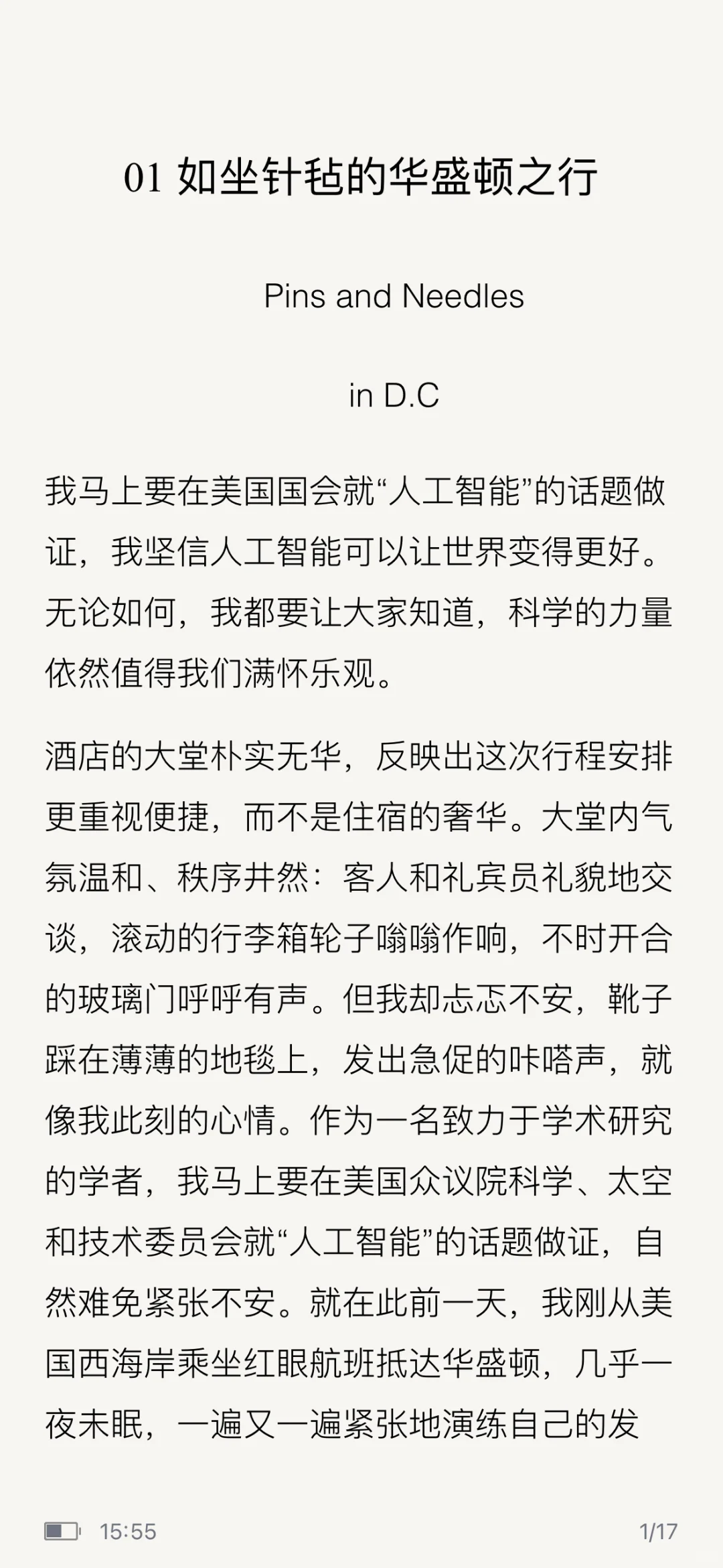 01 如坐针毡的华盛顿之行

Pins and Needles

in D.C

我马上要在美国国会就“人工智能”的话题做证，我坚信人工智能可以让世界变得更好。无论如何，我都要让大家知道，科学的力量依然值得我们满怀乐观。

酒店的大堂朴实无华，反映出这次行程安排更重视便捷，而不是住宿的奢华。大堂内气氛温和、秩序井然：客人和礼宾员礼貌地交谈，滚动的行李箱轮子嗡嗡作响，不时开合的玻璃门呼呼有声。但我却忐忑不安，靴子踩在薄薄的地毯上，发出急促的咔嗒声，就像我此刻的心情。作为一名致力于学术研究的学者，我马上要在美国众议院科学、太空和技术委员会就“人工智能”的话题做证，自然难免紧张不安。就在此前一天，我刚从美国西海岸乘坐红眼航班抵达华盛顿，几乎一夜未眠，一遍又一遍紧张地演练自己的发

15:55

1/17